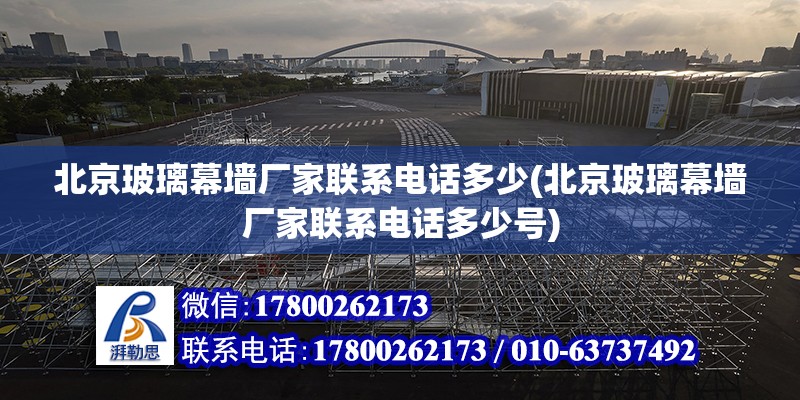 北京玻璃幕墙厂家联系电话多少(北京玻璃幕墙厂家联系电话多少号)

湃勒思

微信:17800262173

联系电话:17800262173 / 010-63737492